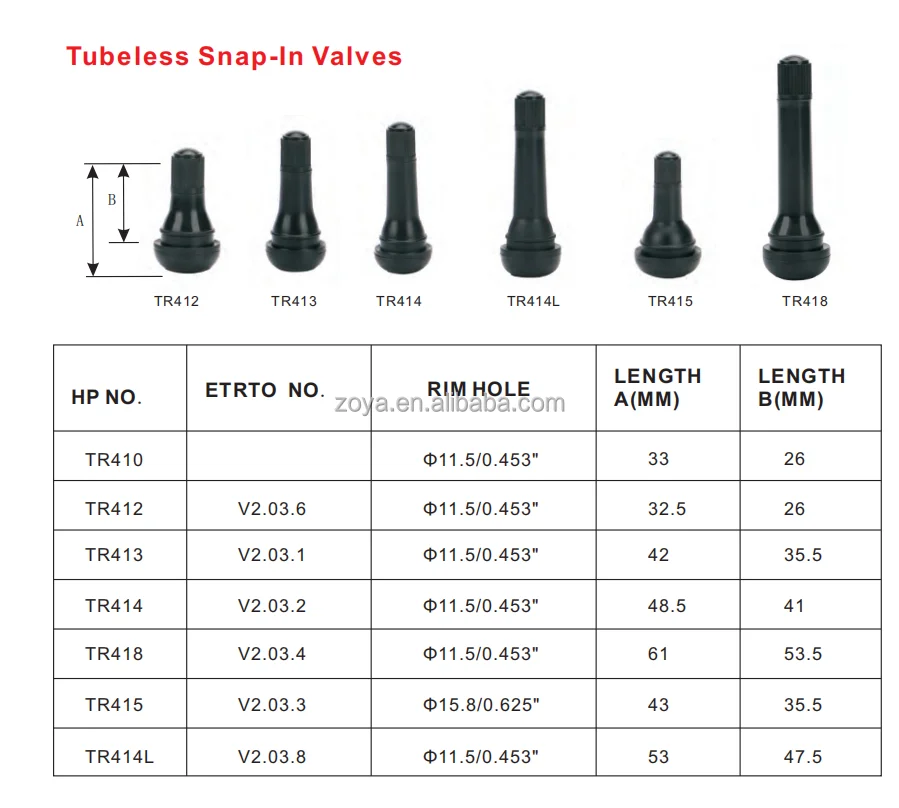 Tubeless Snap-In Valves

A

B

TR412

TR413

TR414

TR414L

TR415

TR418

| HP NO. | ETRTO NO. | RIM HOLE | LENGTH A(MM) | LENGTH B(MM) |
|---|---|---|---|---|
| TR410 | | Φ11.5/0.453" | 33 | 26 |
| TR412 | V2.03.6 | Φ11.5/0.453" | 32.5 | 26 |
| TR413 | V2.03.1 | Φ11.5/0.453" | 42 | 35.5 |
| TR414 | V2.03.2 | Φ11.5/0.453" | 48.5 | 41 |
| TR418 | V2.03.4 | Φ11.5/0.453" | 61 | 53.5 |
| TR415 | V2.03.3 | Φ15.8/0.625" | 43 | 35.5 |
| TR414L | V2.03.8 | Φ11.5/0.453" | 53 | 47.5 |

zoya.en.alibaba.com